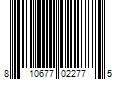 8 10677 02277 5